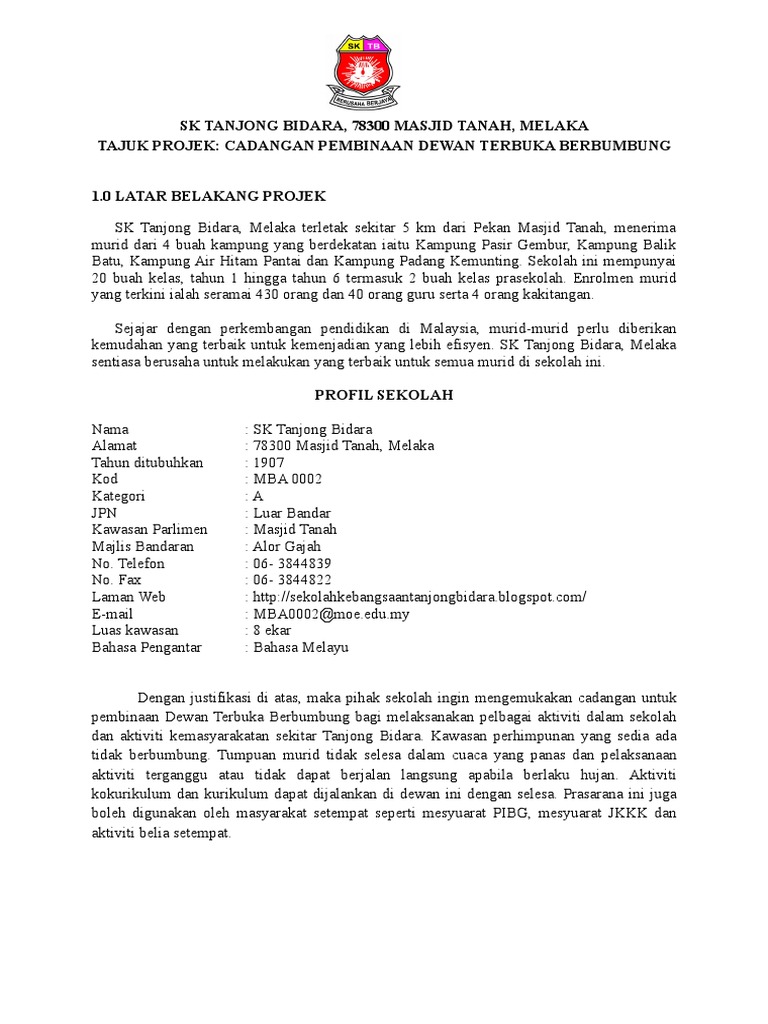 SK TB
BERUSAHA BERJAYA

SK TANJONG BIDARA, 78300 MASJID TANAH, MELAKA
TAJUK PROJEK: CADANGAN PEMBINAAN DEWAN TERBUKA BERBUMBUNG

1.0 LATAR BELAKANG PROJEK

SK Tanjong Bidara, Melaka terletak sekitar 5 km dari Pekan Masjid Tanah, menerima murid dari 4 buah kampung yang berdekatan iaitu Kampung Pasir Gembur, Kampung Balik Batu, Kampung Air Hitam Pantai dan Kampung Padang Kemunting. Sekolah ini mempunyai 20 buah kelas, tahun 1 hingga tahun 6 termasuk 2 buah kelas prasekolah. Enrolmen murid yang terkini ialah seramai 430 orang dan 40 orang guru serta 4 orang kakitangan.

Sejajar dengan perkembangan pendidikan di Malaysia, murid-murid perlu diberikan kemudahan yang terbaik untuk kemenjadian yang lebih efisyen. SK Tanjong Bidara, Melaka sentiasa berusaha untuk melakukan yang terbaik untuk semua murid di sekolah ini.

PROFIL SEKOLAH

| | |
|---|---|
| Nama | : SK Tanjong Bidara |
| Alamat | : 78300 Masjid Tanah, Melaka |
| Tahun ditubuhkan | : 1907 |
| Kod | : MBA 0002 |
| Kategori | : A |
| JPN | : Luar Bandar |
| Kawasan Parlimen | : Masjid Tanah |
| Majlis Bandaran | : Alor Gajah |
| No. Telefon | : 06- 3844839 |
| No. Fax | : 06- 3844822 |
| Laman Web | : http://sekolahkebangsaantanjongbidara.blogspot.com/ |
| E-mail | : MBA0002@moe.edu.my |
| Luas kawasan | : 8 ekar |
| Bahasa Pengantar | : Bahasa Melayu |

Dengan justifikasi di atas, maka pihak sekolah ingin mengemukakan cadangan untuk pembinaan Dewan Terbuka Berbumbung bagi melaksanakan pelbagai aktiviti dalam sekolah dan aktiviti kemasyarakatan sekitar Tanjong Bidara. Kawasan perhimpunan yang sedia ada tidak berbumbung. Tumpuan murid tidak selesa dalam cuaca yang panas dan pelaksanaan aktiviti terganggu atau tidak dapat berjalan langsung apabila berlaku hujan. Aktiviti kokurikulum dan kurikulum dapat dijalankan di dewan ini dengan selesa. Prasarana ini juga boleh digunakan oleh masyarakat setempat seperti mesyuarat PIBG, mesyuarat JKKK dan aktiviti belia setempat.